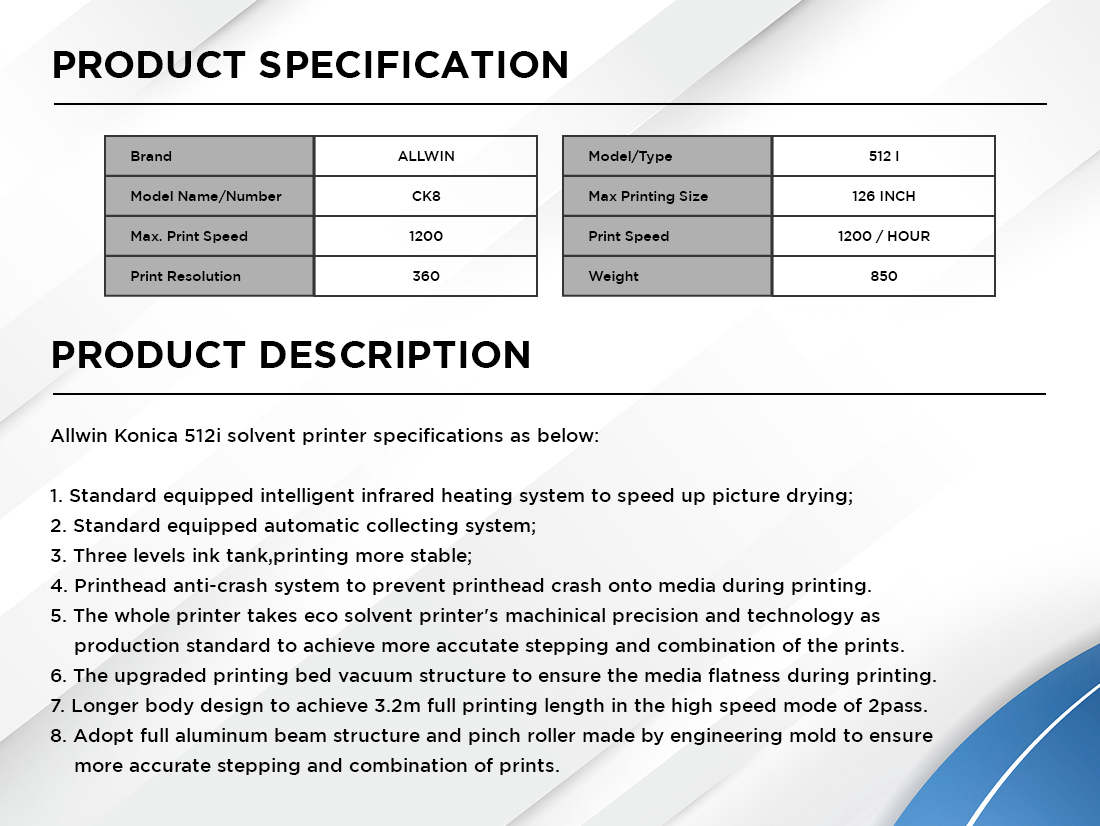 PRODUCT SPECIFICATION

| Brand | ALLWIN |
|---|---|
| Model Name/Number | CK8 |
| Max. Print Speed | 1200 |
| Print Resolution | 360 |

| Model/Type | 512 I |
|---|---|
| Max Printing Size | 126 INCH |
| Print Speed | 1200 / HOUR |
| Weight | 850 |

PRODUCT DESCRIPTION

Allwin Konica 512i solvent printer specifications as below:

1. Standard equipped intelligent infrared heating system to speed up picture drying;
2. Standard equipped automatic collecting system;
3. Three levels ink tank,printing more stable;
4. Printhead anti-crash system to prevent printhead crash onto media during printing.
5. The whole printer takes eco solvent printer's machinical precision and technology as production standard to achieve more accutate stepping and combination of the prints.
6. The upgraded printing bed vacuum structure to ensure the media flatness during printing.
7. Longer body design to achieve 3.2m full printing length in the high speed mode of 2pass.
8. Adopt full aluminum beam structure and pinch roller made by engineering mold to ensure more accurate stepping and combination of prints.